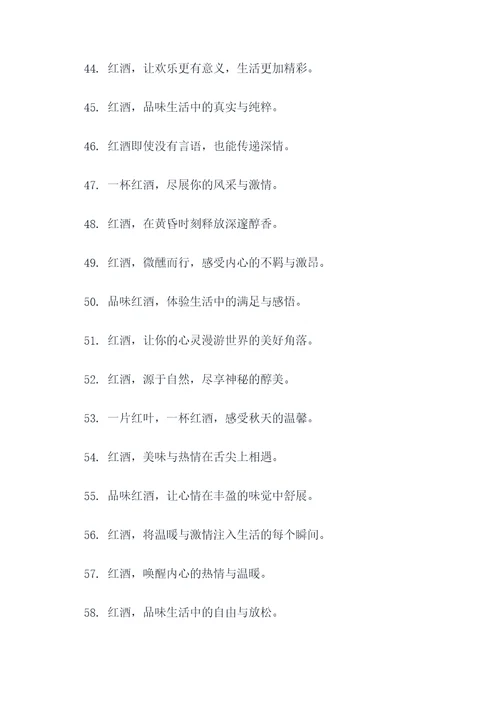 44. 红酒，让欢乐更有意义，生活更加精彩。

45. 红酒，品味生活中的真实与纯粹。

46. 红酒即使没有言语，也能传递深情。

47. 一杯红酒，尽展你的风采与激情。

48. 红酒，在黄昏时刻释放深邃醇香。

49. 红酒，微醺而行，感受内心的不羁与激昂。

50. 品味红酒，体验生活中的满足与感悟。

51. 红酒，让你的心灵漫游世界的美好角落。

52. 红酒，源于自然，尽享神秘的醇美。

53. 一片红叶，一杯红酒，感受秋天的温馨。

54. 红酒，美味与热情在舌尖上相遇。

55. 品味红酒，让心情在丰盈的味觉中舒展。

56. 红酒，将温暖与激情注入生活的每个瞬间。

57. 红酒，唤醒内心的热情与温暖。

58. 红酒，品味生活中的自由与放松。